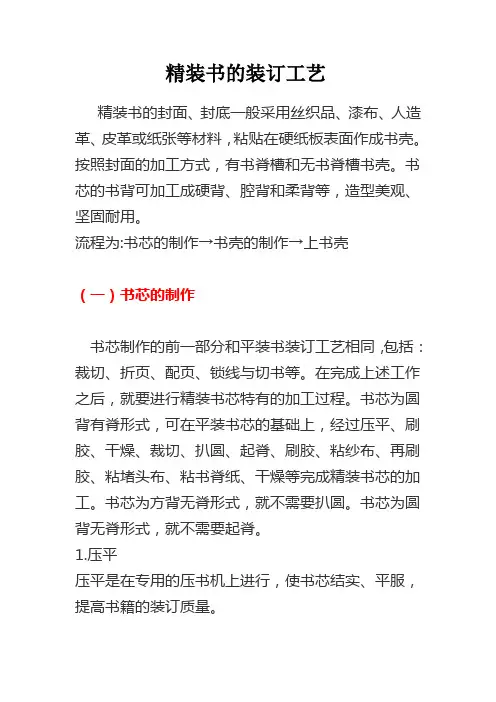 精装书的装订工艺

精装书的封面、封底一般采用丝织品、漆布、人造革、皮革或纸张等材料，粘贴在硬纸板表面作成书壳。按照封面的加工方式，有书脊槽和无书脊槽书壳。书芯的书背可加工成硬背、腔背和柔背等，造型美观、坚固耐用。
流程为:书芯的制作→书壳的制作→上书壳

（一）书芯的制作

书芯制作的前一部分和平装书装订工艺相同，包括：裁切、折页、配页、锁线与切书等。在完成上述工作之后，就要进行精装书芯特有的加工过程。书芯为圆背有脊形式，可在平装书芯的基础上，经过压平、刷胶、干燥、裁切、扒圆、起脊、刷胶、粘纱布、再刷胶、粘堵头布、粘书脊纸、干燥等完成精装书芯的加工。书芯为方背无脊形式，就不需要扒圆。书芯为圆背无脊形式，就不需要起脊。
1.压平
压平是在专用的压书机上进行，使书芯结实、平服，提高书籍的装订质量。